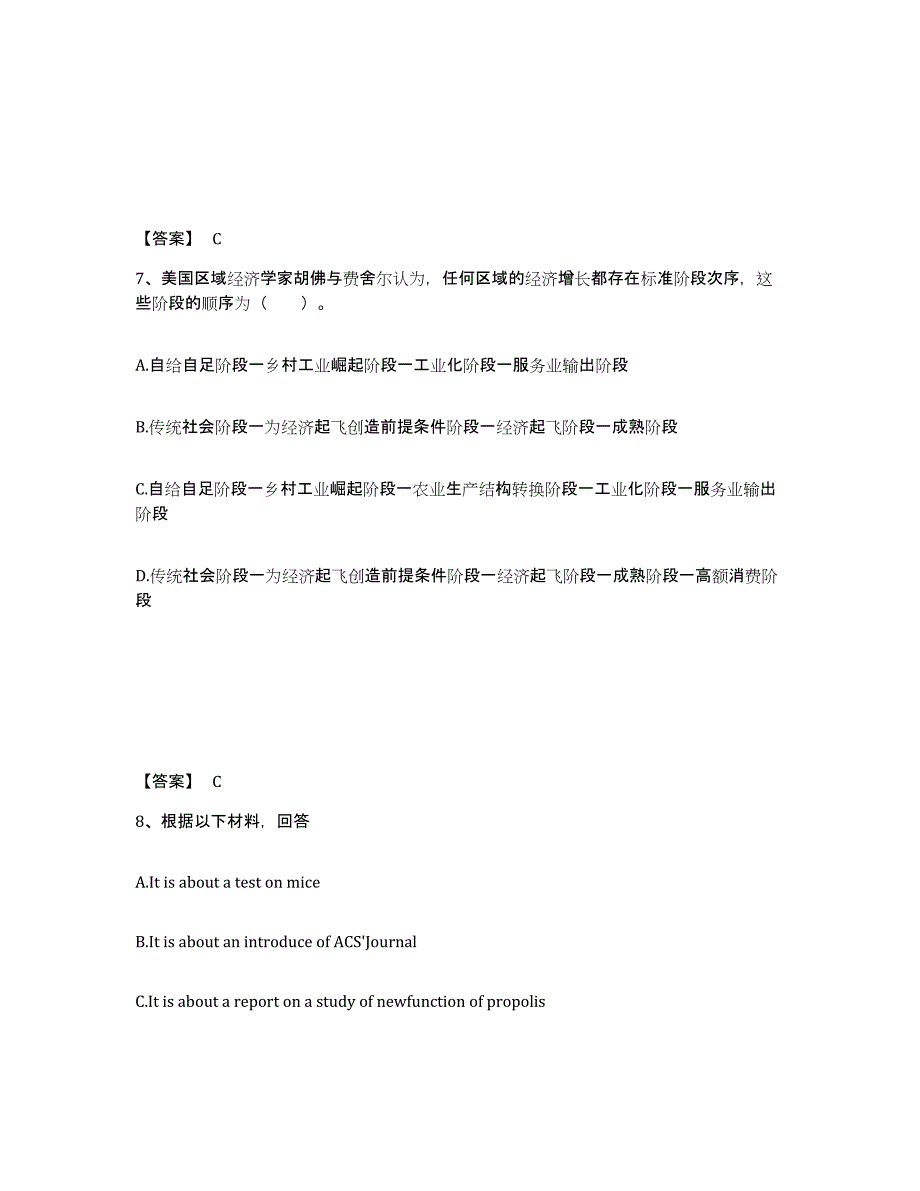 【答案】 C

7、美国区域经济学家胡佛与费舍尔认为，任何区域的经济增长都存在标准阶段次序，这些阶段的顺序为（　　）。

A.自给自足阶段一乡村工业崛起阶段一工业化阶段一服务业输出阶段

B.传统社会阶段一为经济起飞创造前提条件阶段一经济起飞阶段一成熟阶段

C.自给自足阶段一乡村工业崛起阶段一农业生产结构转换阶段一工业化阶段一服务业输出阶段

D.传统社会阶段一为经济起飞创造前提条件阶段一经济起飞阶段一成熟阶段一高额消费阶段

【答案】 C

8、根据以下材料，回答

A.It is about a test on mice

B.It is about an introduce of ACS'Journal

C.It is about a report on a study of newfunction of propolis